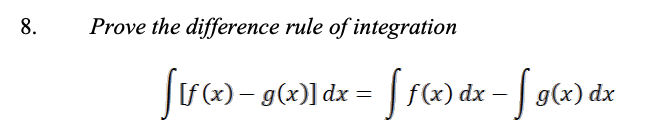 8. Prove the difference rule of integration

$\int [f(x) - g(x)]\,dx = \int f(x)\,dx - \int g(x)\,dx$